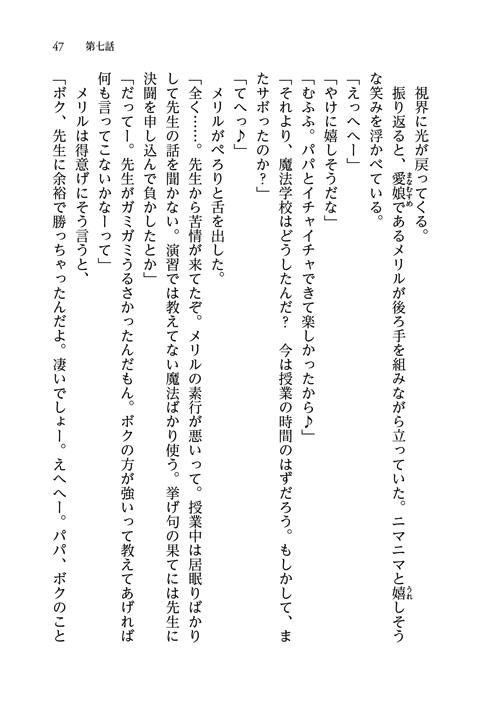 47　第七話

視界に光が戻ってくる。

振り返ると、愛娘であるメリルが後ろ手を組みながら立っていた。ニマニマと嬉しそうな笑みを浮かべている。

「えっへへー」

「やけに嬉しそうだな」

「むふふ。パパとイチャイチャできて楽しかったから♪」

「それより、魔法学校はどうしたんだ？　今は授業の時間のはずだろう。もしかして、またサボったのか？」

「てへっ♪」

メリルがぺろりと舌を出した。

「全く……。先生から苦情が来てたぞ。メリルの素行が悪いって。授業中は居眠りばかりして先生の話を聞かない。演習では教えてない魔法ばかり使う。挙げ句の果てには先生に決闘を申し込んで負かしたとか」

「だってー。先生がガミガミうるさかったんだもん。ボクの方が強いって教えてあげれば何も言ってこないかなーって」

メリルは得意げにそう言うと、

「ボク、先生に余裕で勝っちゃったんだよ。凄いでしょー。えへへー。パパ、ボクのこと